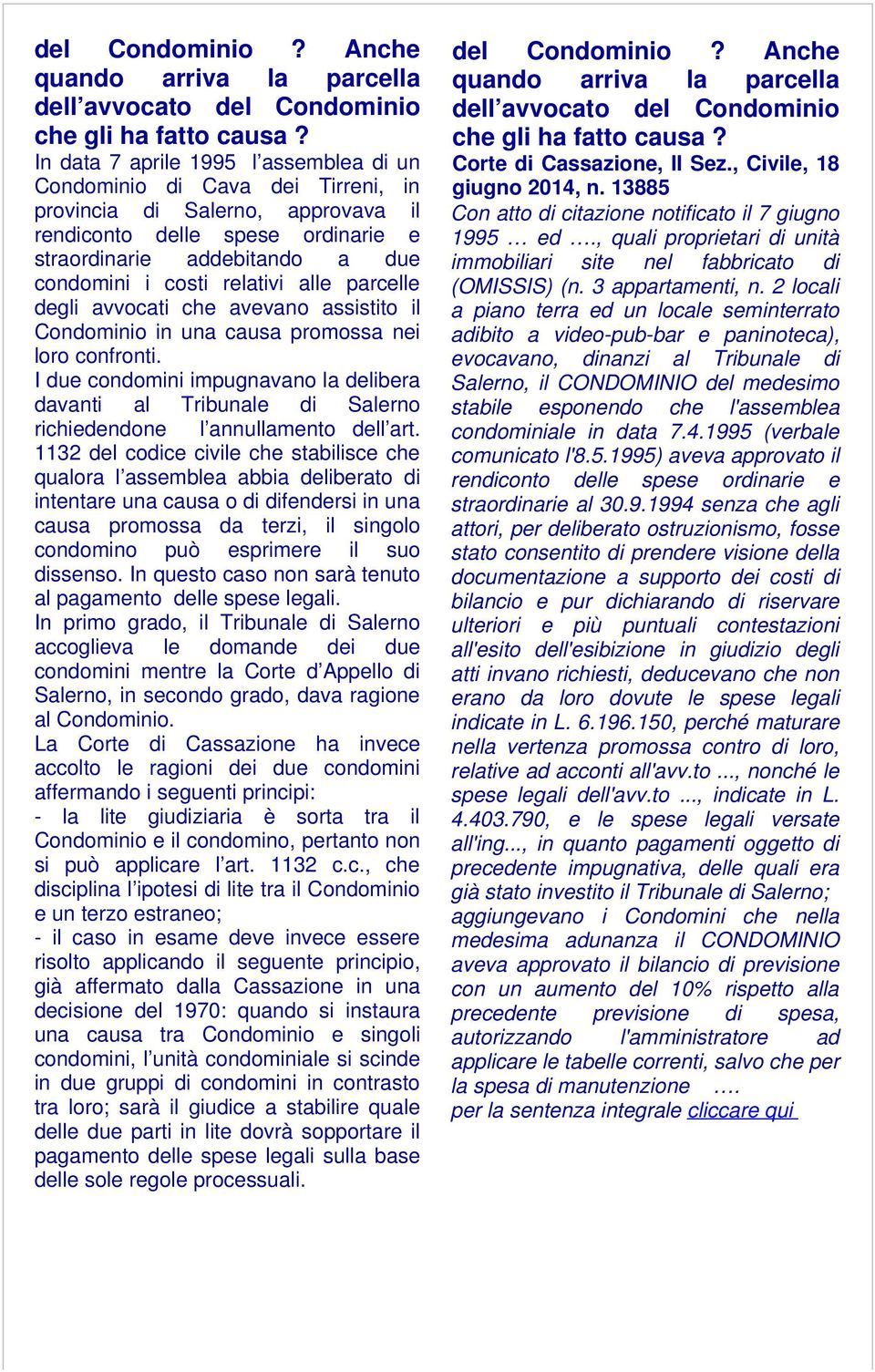 del Condominio ? Anche quando arriva la parcella dell’avvocato del Condominio che gli ha fatto causa ?

In data 7 aprile 1995 l’assemblea di un Condominio di Cava dei Tirreni, in provincia di Salerno, approvava il rendiconto delle spese ordinarie e straordinarie addebitando a due condomini i costi relativi alle parcelle degli avvocati che avevano assistito il Condominio in una causa promossa nei loro confronti.

I due condomini impugnavano la delibera davanti al Tribunale di Salerno richiedendone l’annullamento dell’art. 1132 del codice civile che stabilisce che qualora l’assemblea abbia deliberato di intentare una causa o di difendersi in una causa promossa da terzi, il singolo condomino può esprimere il suo dissenso. In questo caso non sarà tenuto al pagamento delle spese legali.

In primo grado, il Tribunale di Salerno accoglieva le domande dei due condomini mentre la Corte d’Appello di Salerno, in secondo grado, dava ragione al Condominio.

La Corte di Cassazione ha invece accolto le ragioni dei due condomini affermando i seguenti principi:

- la lite giudiziaria è sorta tra il Condominio e il condomino, pertanto non si può applicare l’art. 1132 c.c., che disciplina l’ipotesi di lite tra il Condominio e un terzo estraneo;

- il caso in esame deve invece essere risolto applicando il seguente principio, già affermato dalla Cassazione in una decisione del 1970: quando si instaura una causa tra Condominio e singoli condomini, l’unità condominiale si scinde in due gruppi di condomini in contrasto tra loro; sarà il giudice a stabilire quale delle due parti in lite dovrà sopportare il pagamento delle spese legali sulla base delle sole regole processuali.

del Condominio ? Anche quando arriva la parcella dell’avvocato del Condominio che gli ha fatto causa ?

Corte di Cassazione, II Sez., Civile, 18 giugno 2014, n. 13885

Con atto di citazione notificato il 7 giugno 1995 … ed …., quali proprietari di unità immobiliari site nel fabbricato di (OMISSIS) (n. 3 appartamenti, n. 2 locali a piano terra ed un locale seminterrato adibito a video-pub-bar e paninoteca), evocavano, dinanzi al Tribunale di Salerno, il CONDOMINIO del medesimo stabile esponendo che l'assemblea condominiale in data 7.4.1995 (verbale comunicato l'8.5.1995) aveva approvato il rendiconto delle spese ordinarie e straordinarie al 30.9.1994 senza che agli attori, per deliberato ostruzionismo, fosse stato consentito di prendere visione della documentazione a supporto dei costi di bilancio e pur dichiarando di riservare ulteriori e più puntuali contestazioni all'esito dell'esibizione in giudizio degli atti invano richiesti, deducevano che non erano da loro dovute le spese legali indicate in L. 6.196.150, perché maturare nella vertenza promossa contro di loro, relative ad acconti all'avv.to ..., nonché le spese legali dell'avv.to ..., indicate in L. 4.403.790, e le spese legali versate all'ing..., in quanto pagamenti oggetto di precedente impugnativa, delle quali era già stato investito il Tribunale di Salerno; aggiungevano i Condomini che nella medesima adunanza il CONDOMINIO aveva approvato il bilancio di previsione con un aumento del 10% rispetto alla precedente previsione di spesa, autorizzando l'amministratore ad applicare le tabelle correnti, salvo che per la spesa di manutenzione ….

per la sentenza integrale cliccare qui